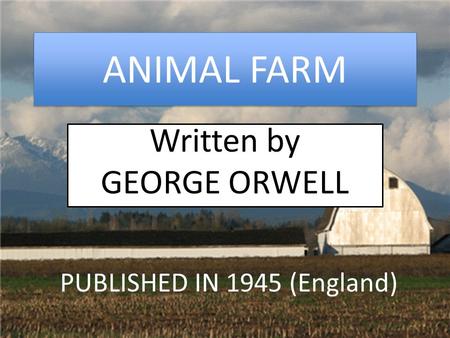 ANIMAL FARM

Written by
GEORGE ORWELL

PUBLISHED IN 1945 (England)